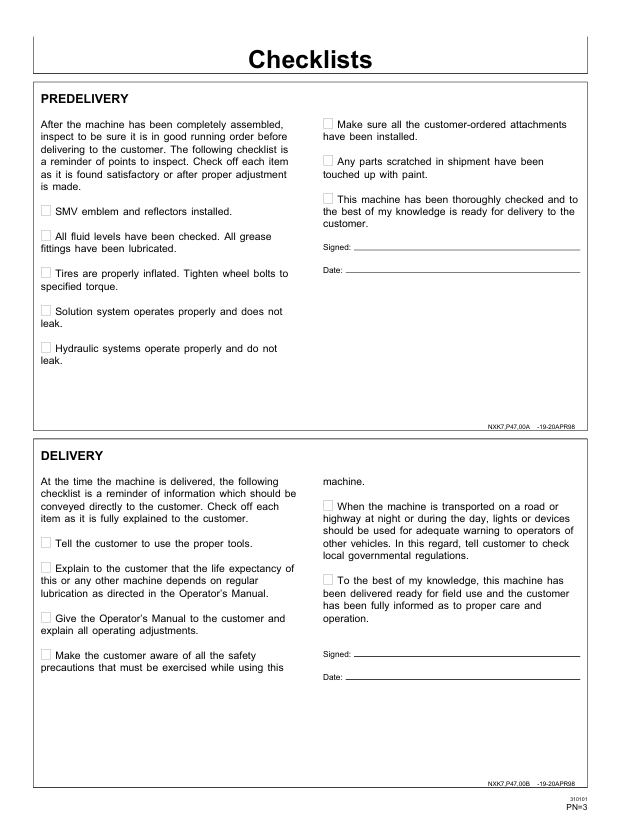 Checklists

PREDELIVERY

After the machine has been completely assembled, inspect to be sure it is in good running order before delivering to the customer. The following checklist is a reminder of points to inspect. Check off each item as it is found satisfactory or after proper adjustment is made.

☐ SMV emblem and reflectors installed.

☐ All fluid levels have been checked. All grease fittings have been lubricated.

☐ Tires are properly inflated. Tighten wheel bolts to specified torque.

☐ Solution system operates properly and does not leak.

☐ Hydraulic systems operate properly and do not leak.

☐ Make sure all the customer-ordered attachments have been installed.

☐ Any parts scratched in shipment have been touched up with paint.

☐ This machine has been thoroughly checked and to the best of my knowledge is ready for delivery to the customer.

Signed: ____

Date: ____

NXK7,P47,00A -19-20APR98

DELIVERY

At the time the machine is delivered, the following checklist is a reminder of information which should be conveyed directly to the customer. Check off each item as it is fully explained to the customer.

☐ Tell the customer to use the proper tools.

☐ Explain to the customer that the life expectancy of this or any other machine depends on regular lubrication as directed in the Operator's Manual.

☐ Give the Operator's Manual to the customer and explain all operating adjustments.

☐ Make the customer aware of all the safety precautions that must be exercised while using this machine.

☐ When the machine is transported on a road or highway at night or during the day, lights or devices should be used for adequate warning to operators of other vehicles. In this regard, tell customer to check local governmental regulations.

☐ To the best of my knowledge, this machine has been delivered ready for field use and the customer has been fully informed as to proper care and operation.

Signed: ____

Date: ____

NXK7,P47,00B -19-20APR98

310101
PN=3